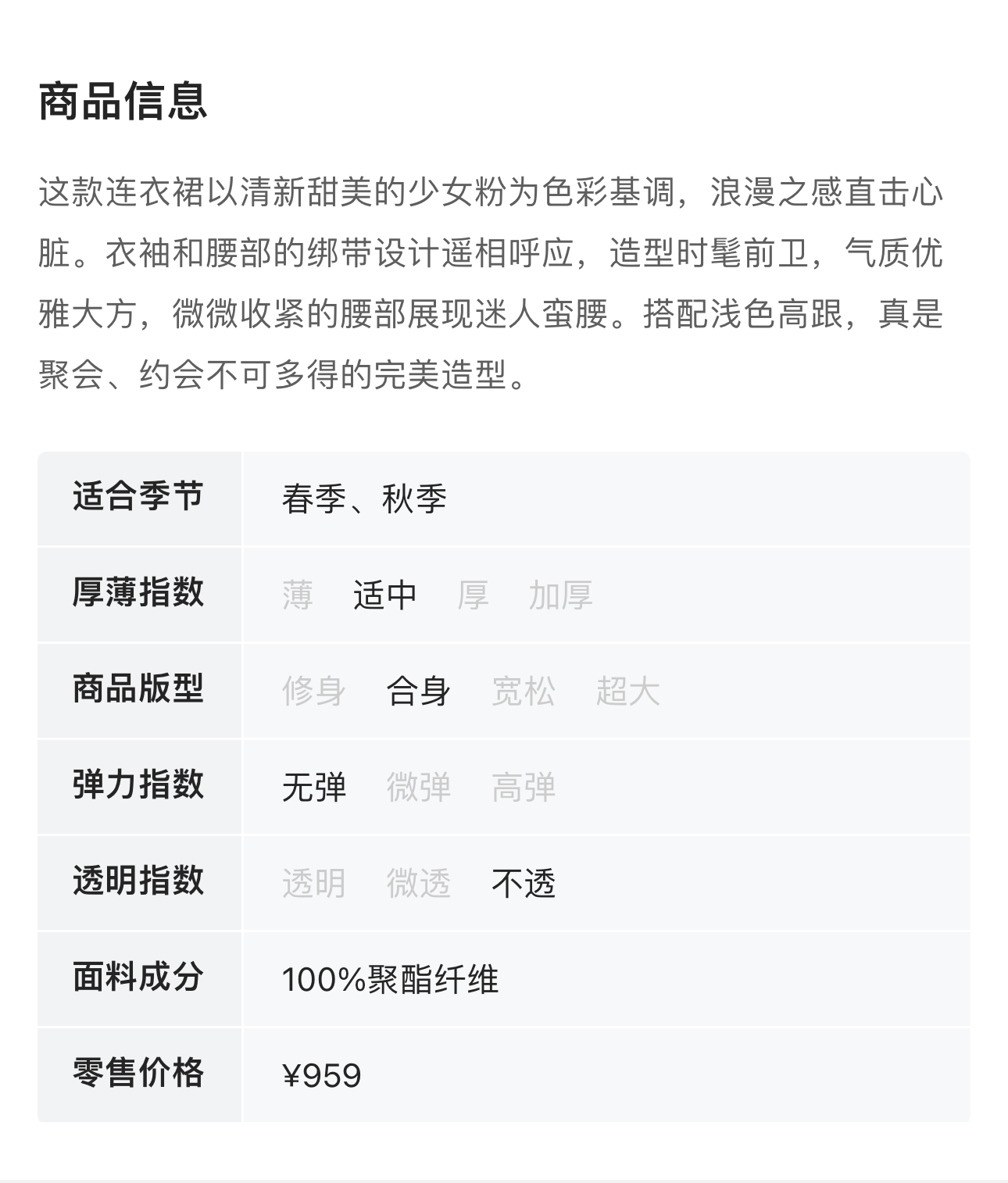 商品信息

这款连衣裙以清新甜美的少女粉为色彩基调，浪漫之感直击心脏。衣袖和腰部的绑带设计遥相呼应，造型时髦前卫，气质优雅大方，微微收紧的腰部展现迷人蛮腰。搭配浅色高跟，真是聚会、约会不可多得的完美造型。

| 适合季节 | 春季、秋季 |
|---|---|
| 厚薄指数 | 薄 适中 厚 加厚 |
| 商品版型 | 修身 合身 宽松 超大 |
| 弹力指数 | 无弹 微弹 高弹 |
| 透明指数 | 透明 微透 不透 |
| 面料成分 | 100%聚酯纤维 |
| 零售价格 | ¥959 |